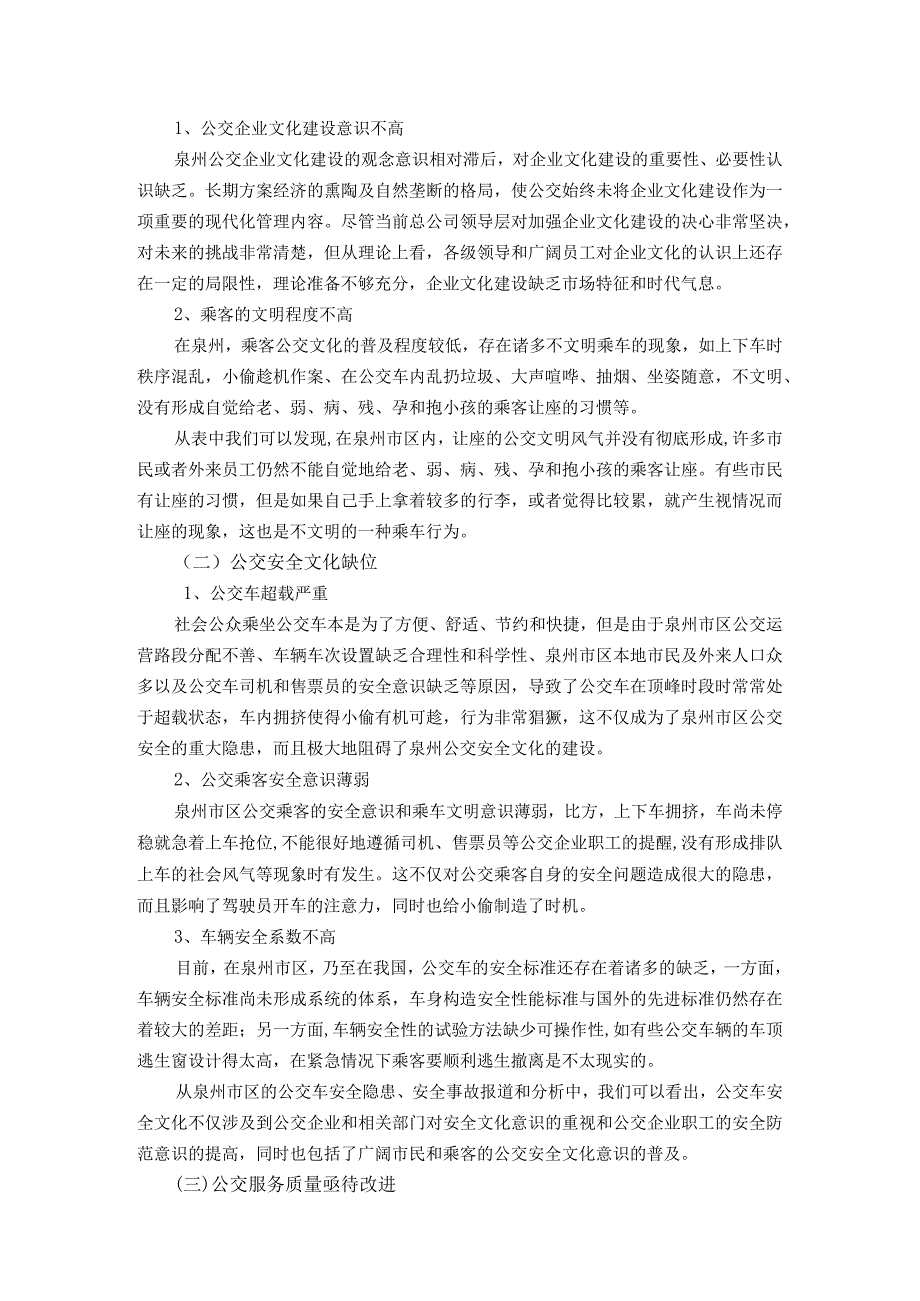 1、公交企业文化建设意识不高

泉州公交企业文化建设的观念意识相对滞后，对企业文化建设的重要性、必要性认识缺乏。长期方案经济的熏陶及自然垄断的格局，使公交始终未将企业文化建设作为一项重要的现代化管理内容。尽管当前总公司领导层对加强企业文化建设的决心非常坚决，对未来的挑战非常清楚，但从理论上看，各级领导和广阔员工对企业文化的认识上还存在一定的局限性，理论准备不够充分，企业文化建设缺乏市场特征和时代气息。

2、乘客的文明程度不高

在泉州，乘客公交文化的普及程度较低，存在诸多不文明乘车的现象，如上下车时秩序混乱，小偷趁机作案、在公交车内乱扔垃圾、大声喧哗、抽烟、坐姿随意，不文明、没有形成自觉给老、弱、病、残、孕和抱小孩的乘客让座的习惯等。

从表中我们可以发现，在泉州市区内，让座的公交文明风气并没有彻底形成，许多市民或者外来员工仍然不能自觉地给老、弱、病、残、孕和抱小孩的乘客让座。有些市民有让座的习惯，但是如果自己手上拿着较多的行李，或者觉得比较累，就产生视情况而让座的现象，这也是不文明的一种乘车行为。

（二）公交安全文化缺位

1、公交车超载严重

社会公众乘坐公交车本是为了方便、舒适、节约和快捷，但是由于泉州市区公交运营路段分配不善、车辆车次设置缺乏合理性和科学性、泉州市区本地市民及外来人口众多以及公交车司机和售票员的安全意识缺乏等原因，导致了公交车在顶峰时段时常常处于超载状态，车内拥挤使得小偷有机可趁，行为非常猖獗，这不仅成为了泉州市区公交安全的重大隐患，而且极大地阻碍了泉州公交安全文化的建设。

2、公交乘客安全意识薄弱

泉州市区公交乘客的安全意识和乘车文明意识薄弱，比方，上下车拥挤，车尚未停稳就急着上车抢位，不能很好地遵循司机、售票员等公交企业职工的提醒，没有形成排队上车的社会风气等现象时有发生。这不仅对公交乘客自身的安全问题造成很大的隐患，而且影响了驾驶员开车的注意力，同时也给小偷制造了时机。

3、车辆安全系数不高

目前，在泉州市区，乃至在我国，公交车的安全标准还存在着诸多的缺乏，一方面，车辆安全标准尚未形成系统的体系，车身构造安全性能标准与国外的先进标准仍然存在着较大的差距；另一方面，车辆安全性的试验方法缺少可操作性，如有些公交车辆的车顶逃生窗设计得太高，在紧急情况下乘客要顺利逃生撤离是不太现实的。

从泉州市区的公交车安全隐患、安全事故报道和分析中，我们可以看出，公交车安全文化不仅涉及到公交企业和相关部门对安全文化意识的重视和公交企业职工的安全防范意识的提高，同时也包括了广阔市民和乘客的公交安全文化意识的普及。

(三)公交服务质量亟待改进